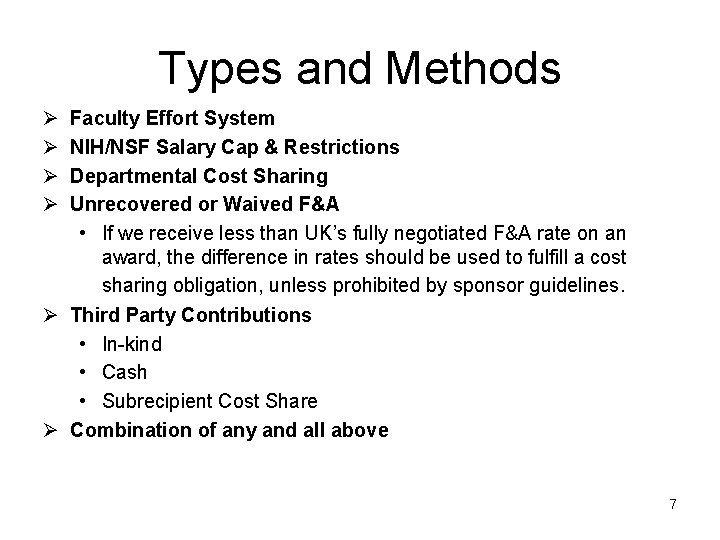 Types and Methods

➢ Faculty Effort System
➢ NIH/NSF Salary Cap & Restrictions
➢ Departmental Cost Sharing
➢ Unrecovered or Waived F&A
• If we receive less than UK's fully negotiated F&A rate on an award, the difference in rates should be used to fulfill a cost sharing obligation, unless prohibited by sponsor guidelines.
➢ Third Party Contributions
• In-kind
• Cash
• Subrecipient Cost Share
➢ Combination of any and all above

7